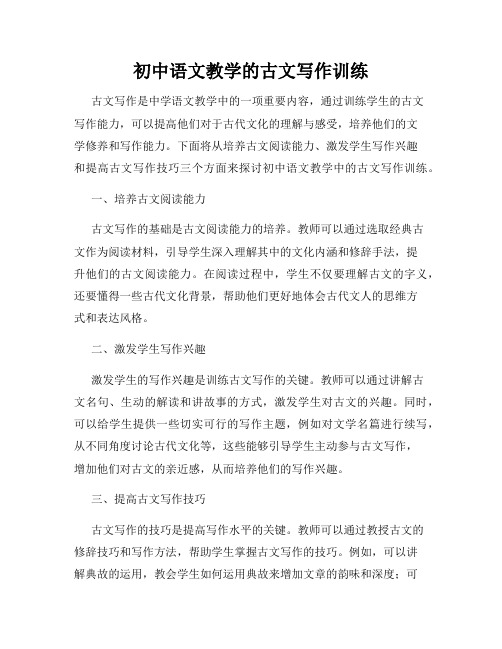 初中语文教学的古文写作训练

古文写作是中学语文教学中的一项重要内容，通过训练学生的古文写作能力，可以提高他们对于古代文化的理解与感受，培养他们的文学修养和写作能力。下面将从培养古文阅读能力、激发学生写作兴趣和提高古文写作技巧三个方面来探讨初中语文教学中的古文写作训练。

一、培养古文阅读能力

古文写作的基础是古文阅读能力的培养。教师可以通过选取经典古文作为阅读材料，引导学生深入理解其中的文化内涵和修辞手法，提升他们的古文阅读能力。在阅读过程中，学生不仅要理解古文的字义，还要懂得一些古代文化背景，帮助他们更好地体会古代文人的思维方式和表达风格。

二、激发学生写作兴趣

激发学生的写作兴趣是训练古文写作的关键。教师可以通过讲解古文名句、生动的解读和讲故事的方式，激发学生对古文的兴趣。同时，可以给学生提供一些切实可行的写作主题，例如对文学名篇进行续写，从不同角度讨论古代文化等，这些能够引导学生主动参与古文写作，增加他们对古文的亲近感，从而培养他们的写作兴趣。

三、提高古文写作技巧

古文写作的技巧是提高写作水平的关键。教师可以通过教授古文的修辞技巧和写作方法，帮助学生掌握古文写作的技巧。例如，可以讲解典故的运用，教会学生如何运用典故来增加文章的韵味和深度；可